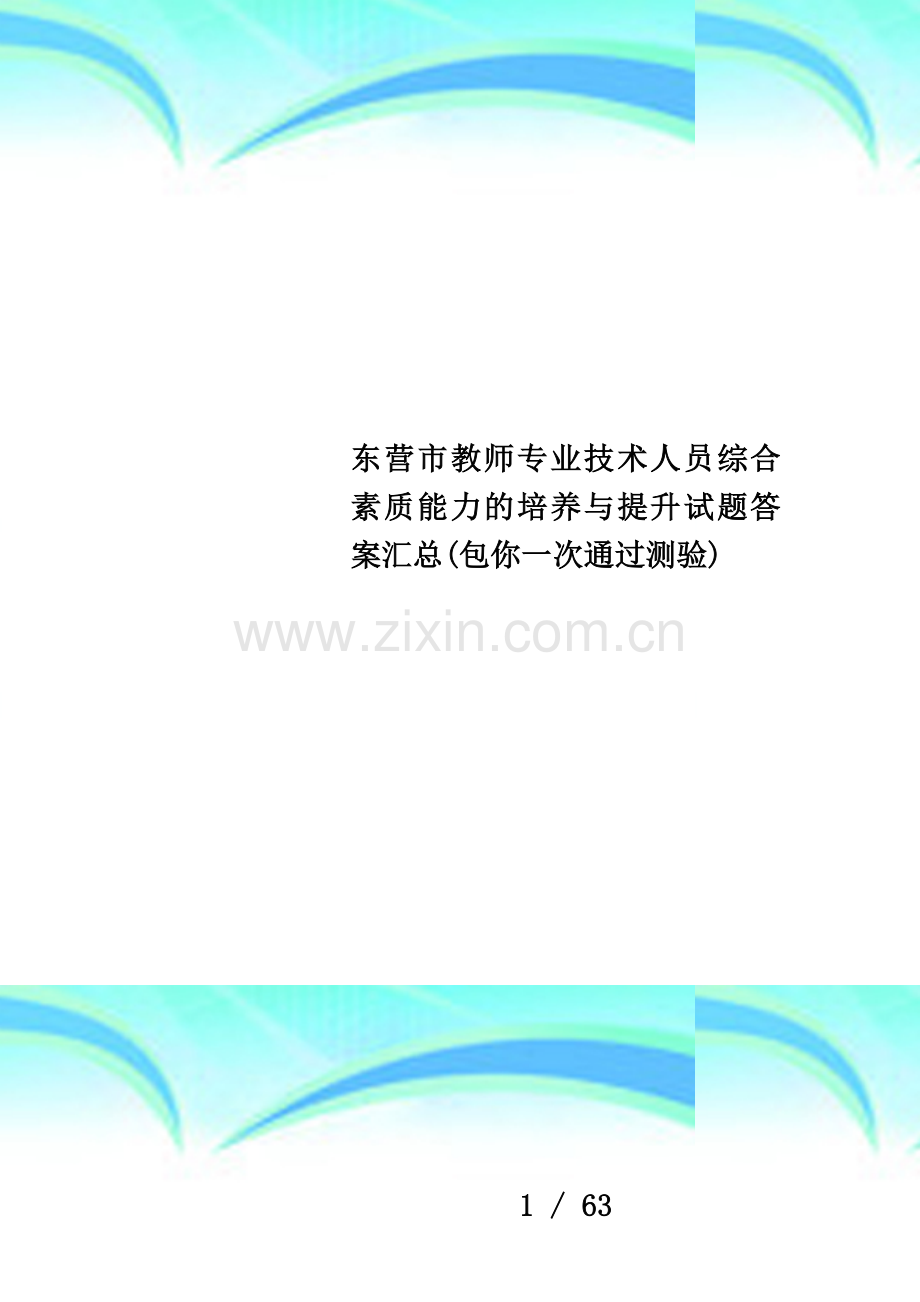 东营市教师专业技术人员综合素质能力的培养与提升试题答案汇总(包你一次通过测验)

www.zixin.com.cn

1 / 63